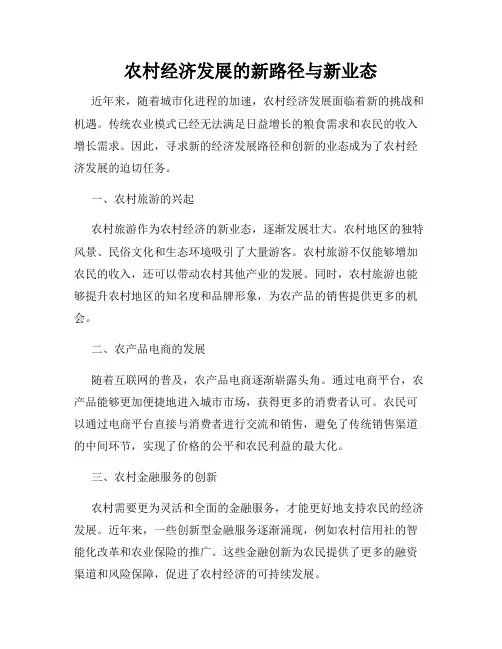 农村经济发展的新路径与新业态

近年来，随着城市化进程的加速，农村经济发展面临着新的挑战和机遇。传统农业模式已经无法满足日益增长的粮食需求和农民的收入增长需求。因此，寻求新的经济发展路径和创新的业态成为了农村经济发展的迫切任务。

一、农村旅游的兴起

农村旅游作为农村经济的新业态，逐渐发展壮大。农村地区的独特风景、民俗文化和生态环境吸引了大量游客。农村旅游不仅能够增加农民的收入，还可以带动农村其他产业的发展。同时，农村旅游也能够提升农村地区的知名度和品牌形象，为农产品的销售提供更多的机会。

二、农产品电商的发展

随着互联网的普及，农产品电商逐渐崭露头角。通过电商平台，农产品能够更加便捷地进入城市市场，获得更多的消费者认可。农民可以通过电商平台直接与消费者进行交流和销售，避免了传统销售渠道的中间环节，实现了价格的公平和农民利益的最大化。

三、农村金融服务的创新

农村需要更为灵活和全面的金融服务，才能更好地支持农民的经济发展。近年来，一些创新型金融服务逐渐涌现，例如农村信用社的智能化改革和农业保险的推广。这些金融创新为农民提供了更多的融资渠道和风险保障，促进了农村经济的可持续发展。